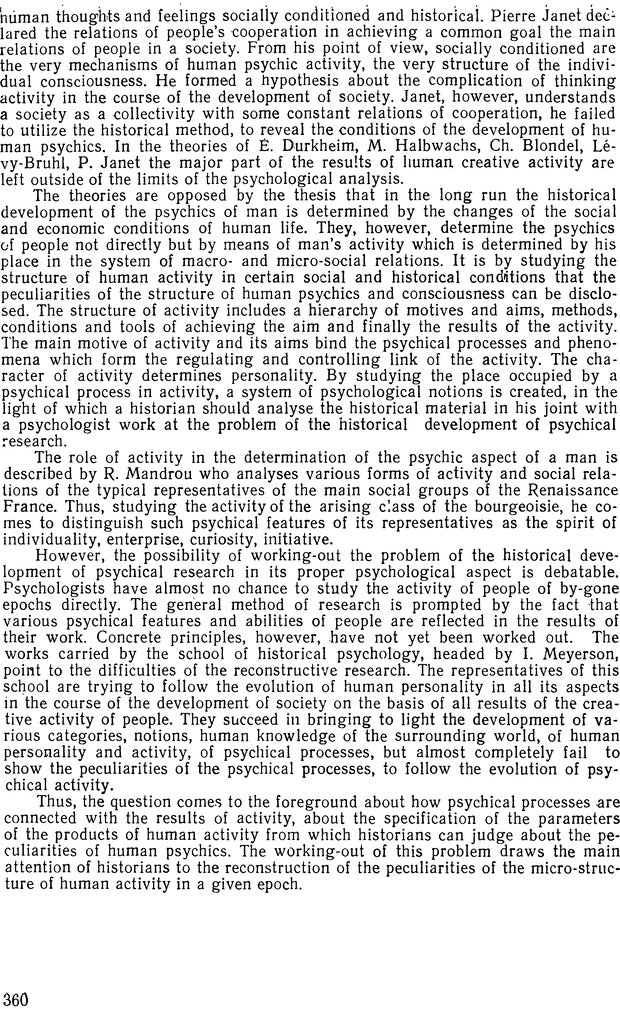 human thoughts and feelings socially conditioned and historical. Pierre Janet declared the relations of people's cooperation in achieving a common goal the main relations of people in a society. From his point of view, socially conditioned are the very mechanisms of human psychic activity, the very structure of the individual consciousness. He formed a hypothesis about the complication of thinking activity in the course of the development of society. Janet, however, understands a society as a collectivity with some constant relations of cooperation, he failed to utilize the historical method, to reveal the conditions of the development of human psychics. In the theories of E. Durkheim, M. Halbwachs, Ch. Blondel, Lévy-Bruhl, P. Janet the major part of the results of human creative activity are left outside of the limits of the psychological analysis.

The theories are opposed by the thesis that in the long run the historical development of the psychics of man is determined by the changes of the social and economic conditions of human life. They, however, determine the psychics of people not directly but by means of man's activity which is determined by his place in the system of macro- and micro-social relations. It is by studying the structure of human activity in certain social and historical conditions that the peculiarities of the structure of human psychics and consciousness can be disclosed. The structure of activity includes a hierarchy of motives and aims, methods, conditions and tools of achieving the aim and finally the results of the activity. The main motive of activity and its aims bind the psychical processes and phenomena which form the regulating and controlling link of the activity. The character of activity determines personality. By studying the place occupied by a psychical process in activity, a system of psychological notions is created, in the light of which a historian should analyse the historical material in his joint with a psychologist work at the problem of the historical development of psychical research.

The role of activity in the determination of the psychic aspect of a man is described by R. Mandrou who analyses various forms of activity and social relations of the typical representatives of the main social groups of the Renaissance France. Thus, studying the activity of the arising class of the bourgeoisie, he comes to distinguish such psychical features of its representatives as the spirit of individuality, enterprise, curiosity, initiative.

However, the possibility of working-out the problem of the historical development of psychical research in its proper psychological aspect is debatable. Psychologists have almost no chance to study the activity of people of by-gone epochs directly. The general method of research is prompted by the fact that various psychical features and abilities of people are reflected in the results of their work. Concrete principles, however, have not yet been worked out. The works carried by the school of historical psychology, headed by I. Meyerson, point to the difficulties of the reconstructive research. The representatives of this school are trying to follow the evolution of human personality in all its aspects in the course of the development of society on the basis of all results of the creative activity of people. They succeed in bringing to light the development of various categories, notions, human knowledge of the surrounding world, of human personality and activity, of psychical processes, but almost completely fail to show the peculiarities of the psychical processes, to follow the evolution of psychical activity.

Thus, the question comes to the foreground about how psychical processes are connected with the results of activity, about the specification of the parameters of the products of human activity from which historians can judge about the peculiarities of human psychics. The working-out of this problem draws the main attention of historians to the reconstruction of the peculiarities of the micro-structure of human activity in a given epoch.

360